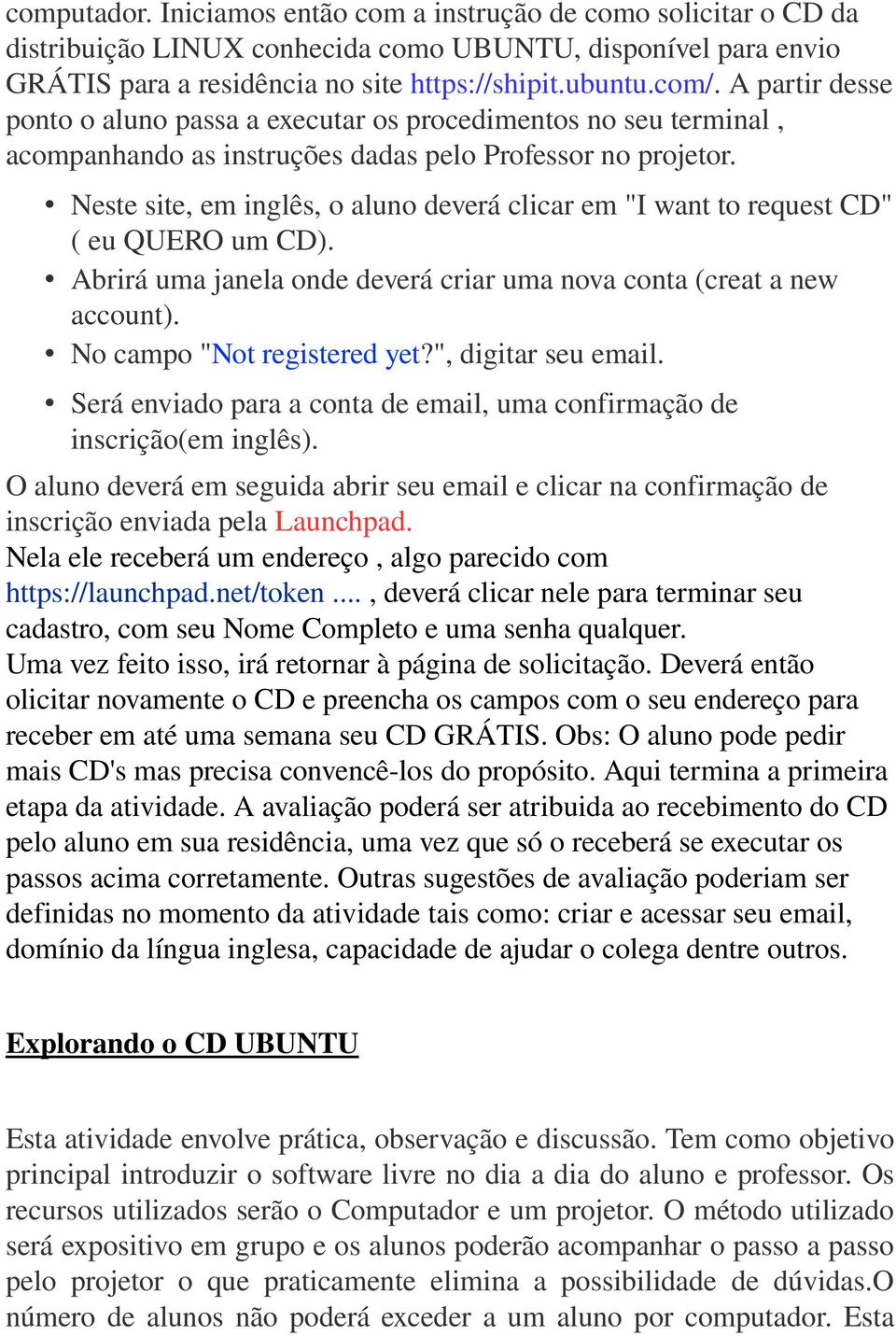 computador. Iniciamos então com a instrução de como solicitar o CD da distribuição LINUX conhecida como UBUNTU, disponível para envio GRÁTIS para a residência no site https://shipit.ubuntu.com/. A partir desse ponto o aluno passa a executar os procedimentos no seu terminal , acompanhando as instruções dadas pelo Professor no projetor.

• Neste site, em inglês, o aluno deverá clicar em "I want to request CD" ( eu QUERO um CD).
• Abrirá uma janela onde deverá criar uma nova conta (creat a new account).
• No campo "Not registered yet?", digitar seu email.
• Será enviado para a conta de email, uma confirmação de inscrição(em inglês).

O aluno deverá em seguida abrir seu email e clicar na confirmação de inscrição enviada pela Launchpad.
Nela ele receberá um endereço , algo parecido com https://launchpad.net/token .... , deverá clicar nele para terminar seu cadastro, com seu Nome Completo e uma senha qualquer.
Uma vez feito isso, irá retornar à página de solicitação. Deverá então olicitar novamente o CD e preencha os campos com o seu endereço para receber em até uma semana seu CD GRÁTIS. Obs: O aluno pode pedir mais CD's mas precisa convencê-los do propósito. Aqui termina a primeira etapa da atividade. A avaliação poderá ser atribuida ao recebimento do CD pelo aluno em sua residência, uma vez que só o receberá se executar os passos acima corretamente. Outras sugestões de avaliação poderiam ser definidas no momento da atividade tais como: criar e acessar seu email, domínio da língua inglesa, capacidade de ajudar o colega dentre outros.

Explorando o CD UBUNTU

Esta atividade envolve prática, observação e discussão. Tem como objetivo principal introduzir o software livre no dia a dia do aluno e professor. Os recursos utilizados serão o Computador e um projetor. O método utilizado será expositivo em grupo e os alunos poderão acompanhar o passo a passo pelo projetor o que praticamente elimina a possibilidade de dúvidas.O número de alunos não poderá exceder a um aluno por computador. Esta